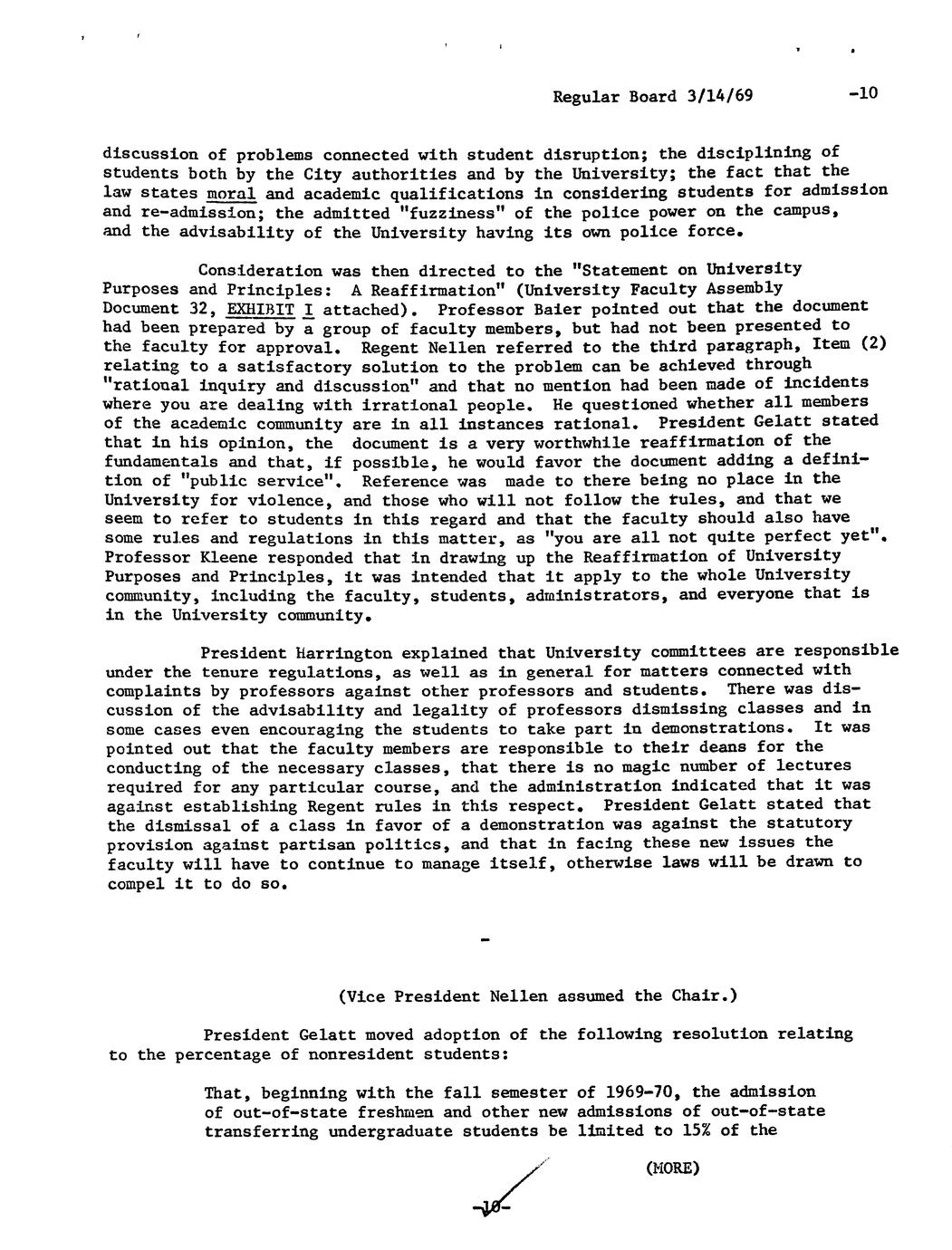 Regular Board 3/14/69 -10

discussion of problems connected with student disruption; the disciplining of students both by the City authorities and by the University; the fact that the law states moral and academic qualifications in considering students for admission and re-admission; the admitted "fuzziness" of the police power on the campus, and the advisability of the University having its own police force.

Consideration was then directed to the "Statement on University Purposes and Principles: A Reaffirmation" (University Faculty Assembly Document 32, EXHIBIT I attached). Professor Baier pointed out that the document had been prepared by a group of faculty members, but had not been presented to the faculty for approval. Regent Nellen referred to the third paragraph, Item (2) relating to a satisfactory solution to the problem can be achieved through "rational inquiry and discussion" and that no mention had been made of incidents where you are dealing with irrational people. He questioned whether all members of the academic community are in all instances rational. President Gelatt stated that in his opinion, the document is a very worthwhile reaffirmation of the fundamentals and that, if possible, he would favor the document adding a definition of "public service". Reference was made to there being no place in the University for violence, and those who will not follow the rules, and that we seem to refer to students in this regard and that the faculty should also have some rules and regulations in this matter, as "you are all not quite perfect yet". Professor Kleene responded that in drawing up the Reaffirmation of University Purposes and Principles, it was intended that it apply to the whole University community, including the faculty, students, administrators, and everyone that is in the University community.

President Harrington explained that University committees are responsible under the tenure regulations, as well as in general for matters connected with complaints by professors against other professors and students. There was discussion of the advisability and legality of professors dismissing classes and in some cases even encouraging the students to take part in demonstrations. It was pointed out that the faculty members are responsible to their deans for the conducting of the necessary classes, that there is no magic number of lectures required for any particular course, and the administration indicated that it was against establishing Regent rules in this respect. President Gelatt stated that the dismissal of a class in favor of a demonstration was against the statutory provision against partisan politics, and that in facing these new issues the faculty will have to continue to manage itself, otherwise laws will be drawn to compel it to do so.

-

(Vice President Nellen assumed the Chair.)

President Gelatt moved adoption of the following resolution relating to the percentage of nonresident students:

That, beginning with the fall semester of 1969-70, the admission of out-of-state freshmen and other new admissions of out-of-state transferring undergraduate students be limited to 15% of the

(MORE)

-10-